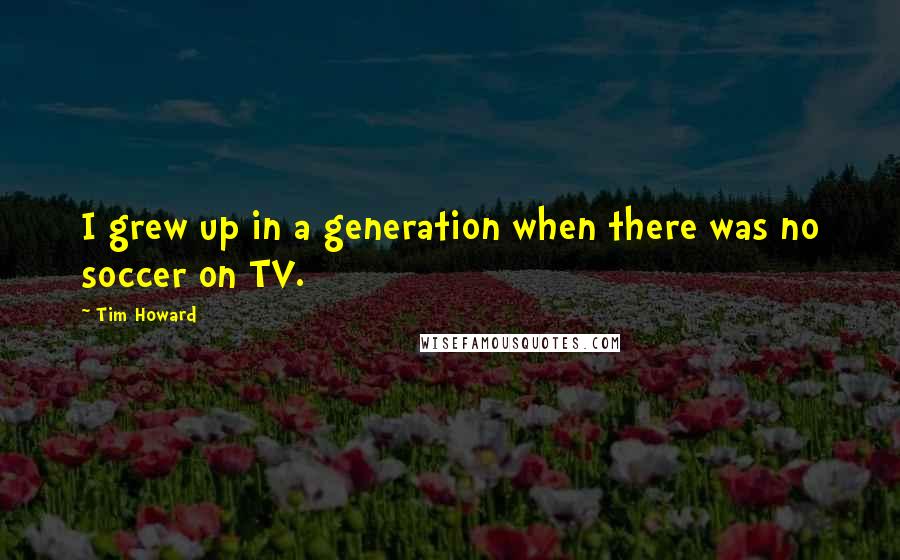 I grew up in a generation when there was no soccer on TV.

~ Tim Howard

WISEFAMOUSQUOTES.COM